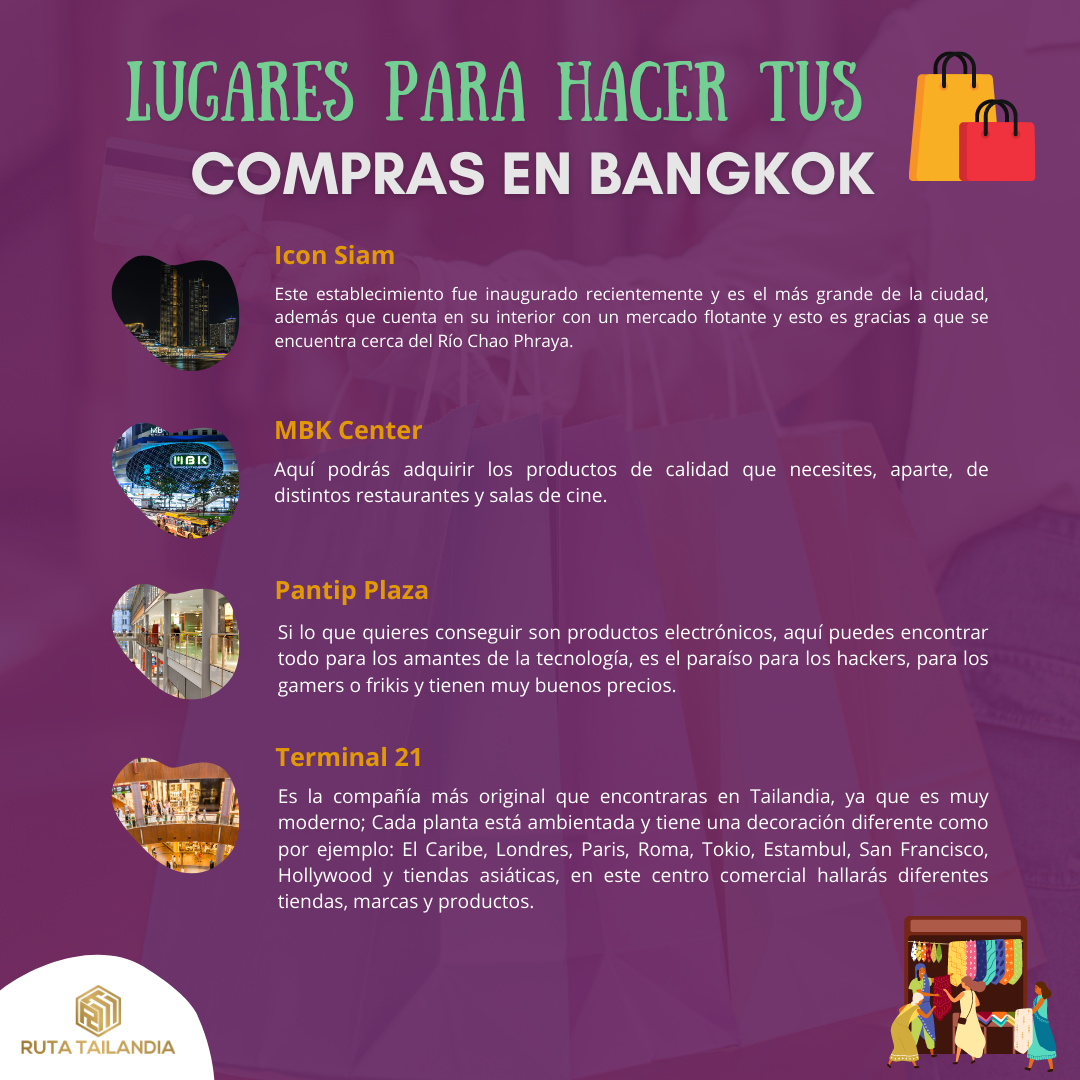 LUGARES PARA HACER TUS
COMPRAS EN BANGKOK

Icon Siam

Este establecimiento fue inaugurado recientemente y es el más grande de la ciudad, además que cuenta en su interior con un mercado flotante y esto es gracias a que se encuentra cerca del Río Chao Phraya.

MBK

MBK Center

Aquí podrás adquirir los productos de calidad que necesites, aparte, de distintos restaurantes y salas de cine.

Pantip Plaza

Si lo que quieres conseguir son productos electrónicos, aquí puedes encontrar todo para los amantes de la tecnología, es el paraíso para los hackers, para los gamers o frikis y tienen muy buenos precios.

Terminal 21

Es la compañía más original que encontraras en Tailandia, ya que es muy moderno; Cada planta está ambientada y tiene una decoración diferente como por ejemplo: El Caribe, Londres, Paris, Roma, Tokio, Estambul, San Francisco, Hollywood y tiendas asiáticas, en este centro comercial hallarás diferentes tiendas, marcas y productos.

RUTA TAILANDIA